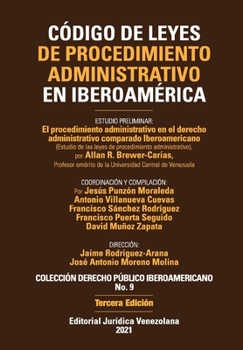 CÓDIGO DE LEYES
DE PROCEDIMIENTO
ADMINISTRATIVO
EN IBEROAMÉRICA

ESTUDIO PRELIMINAR:
El procedimiento administrativo en el derecho administrativo comparado Iberoamericano
(Estudio de las leyes de procedimiento administrativo),
por Allan R. Brewer-Carías,
Profesor emérito de la Universidad Central de Venezuela

COORDINACIÓN Y COMPILACIÓN:
Por Jesús Punzón Moraleda
Antonio Villanueva Cuevas
Francisco Sánchez Rodríguez
Francisco Puerta Seguido
David Muñoz Zapata

DIRECCIÓN:
Jaime Rodríguez-Arana
José Antonio Moreno Molina

COLECCIÓN DERECHO PÚBLICO IBEROAMERICANO
No. 9

Tercera Edición

Editorial Jurídica Venezolana
2021